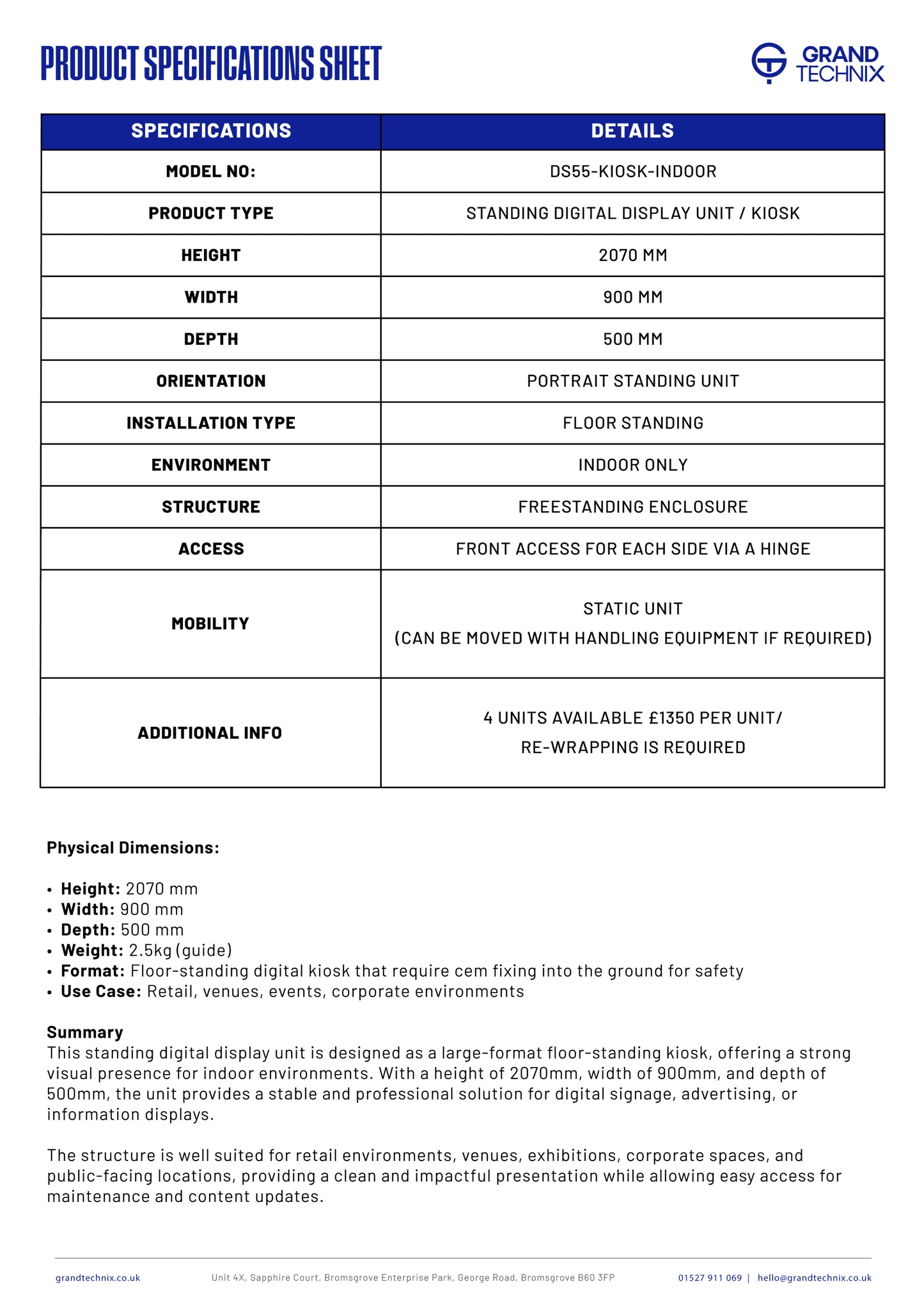 PRODUCT SPECIFICATIONS SHEET

GRAND TECHNIX

| SPECIFICATIONS | DETAILS |
|---|---|
| MODEL NO: | DS55-KIOSK-INDOOR |
| PRODUCT TYPE | STANDING DIGITAL DISPLAY UNIT / KIOSK |
| HEIGHT | 2070 MM |
| WIDTH | 900 MM |
| DEPTH | 500 MM |
| ORIENTATION | PORTRAIT STANDING UNIT |
| INSTALLATION TYPE | FLOOR STANDING |
| ENVIRONMENT | INDOOR ONLY |
| STRUCTURE | FREESTANDING ENCLOSURE |
| ACCESS | FRONT ACCESS FOR EACH SIDE VIA A HINGE |
| MOBILITY | STATIC UNIT (CAN BE MOVED WITH HANDLING EQUIPMENT IF REQUIRED) |
| ADDITIONAL INFO | 4 UNITS AVAILABLE £1350 PER UNIT/ RE-WRAPPING IS REQUIRED |

Physical Dimensions:

• Height: 2070 mm
• Width: 900 mm
• Depth: 500 mm
• Weight: 2.5kg (guide)
• Format: Floor-standing digital kiosk that require cem fixing into the ground for safety
• Use Case: Retail, venues, events, corporate environments

Summary
This standing digital display unit is designed as a large-format floor-standing kiosk, offering a strong visual presence for indoor environments. With a height of 2070mm, width of 900mm, and depth of 500mm, the unit provides a stable and professional solution for digital signage, advertising, or information displays.

The structure is well suited for retail environments, venues, exhibitions, corporate spaces, and public-facing locations, providing a clean and impactful presentation while allowing easy access for maintenance and content updates.

grandtechnix.co.uk    Unit 4X, Sapphire Court, Bromsgrove Enterprise Park, George Road, Bromsgrove B60 3FP    01527 911 069 | hello@grandtechnix.co.uk